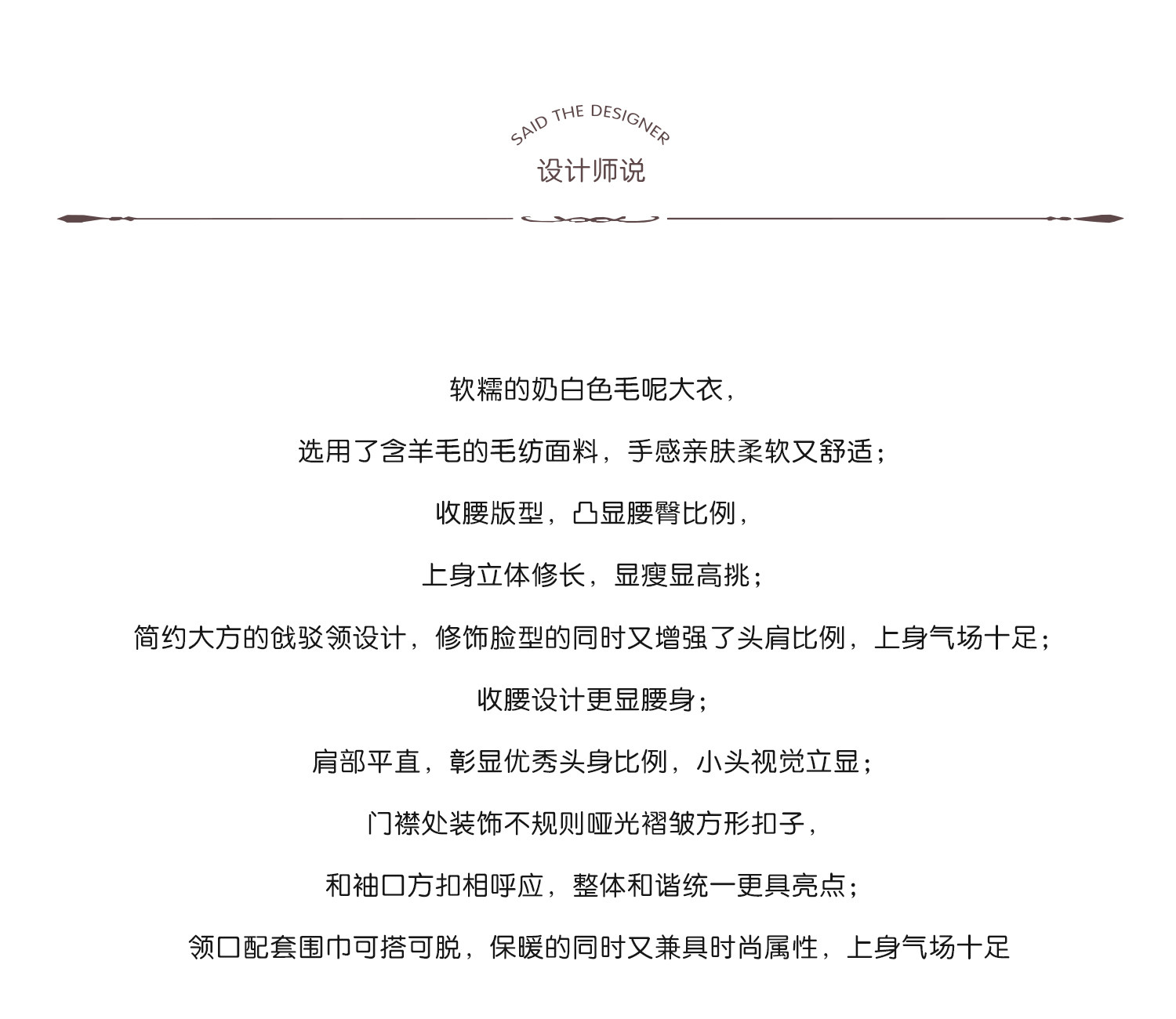 SAID THE DESIGNER
设计师说

软糯的奶白色毛呢大衣，

选用了含羊毛的毛纺面料，手感亲肤柔软又舒适；

收腰版型，凸显腰臀比例，

上身立体修长，显瘦显高挑；

简约大方的戗驳领设计，修饰脸型的同时又增强了头肩比例，上身气场十足；

收腰设计更显腰身；

肩部平直，彰显优秀头身比例，小头视觉立显；

门襟处装饰不规则哑光褶皱方形扣子，

和袖口方扣相呼应，整体和谐统一更具亮点；

领口配套围巾可搭可脱，保暖的同时又兼具时尚属性，上身气场十足